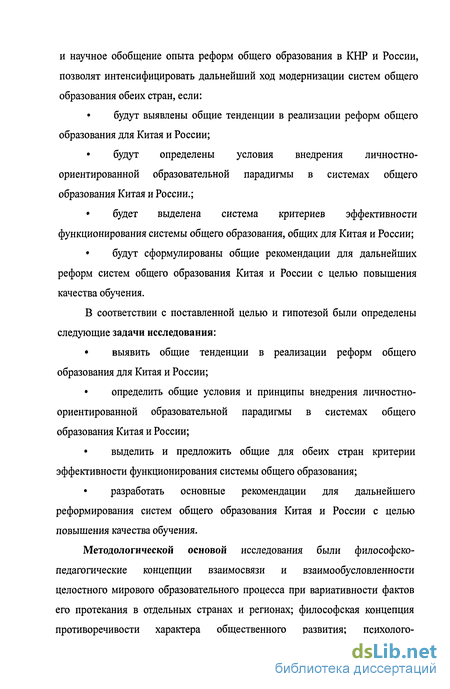 и научное обобщение опыта реформ общего образования в КНР и России, позволят интенсифицировать дальнейший ход модернизации систем общего образования обеих стран, если:

• будут выявлены общие тенденции в реализации реформ общего образования для Китая и России;

• будут определены условия внедрения личностно-ориентированной образовательной парадигмы в системах общего образования Китая и России.;

• будет выделена система критериев эффективности функционирования системы общего образования, общих для Китая и России;

• будут сформулированы общие рекомендации для дальнейших реформ систем общего образования Китая и России с целью повышения качества обучения.

В соответствии с поставленной целью и гипотезой были определены следующие задачи исследования:

• выявить общие тенденции в реализации реформ общего образования для Китая и России;

• определить общие условия и принципы внедрения личностно-ориентированной образовательной парадигмы в системах общего образования Китая и России;

• выделить и предложить общие для обеих стран критерии эффективности функционирования системы общего образования;

• разработать основные рекомендации для дальнейшего реформирования систем общего образования Китая и России с целью повышения качества обучения.

Методологической основой исследования были философско-педагогические концепции взаимосвязи и взаимообусловленности целостного мирового образовательного процесса при вариативности фактов его протекания в отдельных странах и регионах; философская концепция противоречивости характера общественного развития; психолого-

dsLib.net
библиотека диссертаций